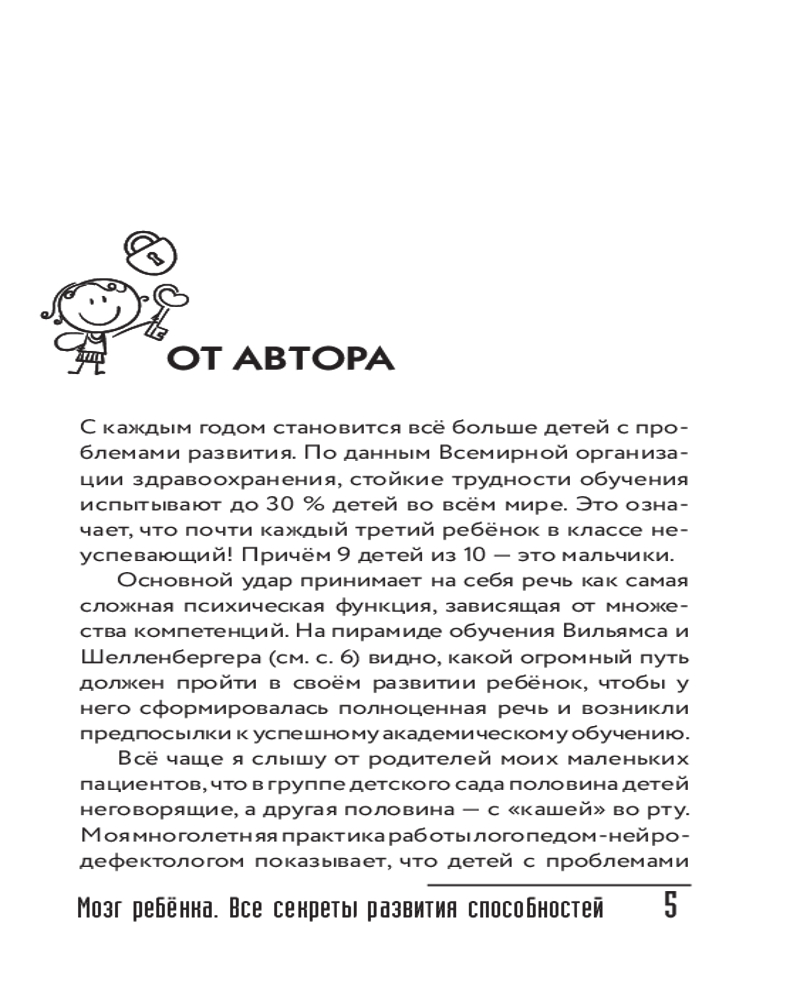 ОТ АВТОРА

С каждым годом становится всё больше детей с проблемами развития. По данным Всемирной организации здравоохранения, стойкие трудности обучения испытывают до 30 % детей во всём мире. Это означает, что почти каждый третий ребёнок в классе неуспевающий! Причём 9 детей из 10 — это мальчики.

Основной удар принимает на себя речь как самая сложная психическая функция, зависящая от множества компетенций. На пирамиде обучения Вильямса и Шелленбергера (см. с. 6) видно, какой огромный путь должен пройти в своём развитии ребёнок, чтобы у него сформировалась полноценная речь и возникли предпосылки к успешному академическому обучению.

Всё чаще я слышу от родителей моих маленьких пациентов, что в группе детского сада половина детей неговорящие, а другая половина — с «кашей» во рту. Моя многолетняя практика работы логопедом-нейродефектологом показывает, что детей с проблемами

Мозг ребёнка. Все секреты развития способностей 5